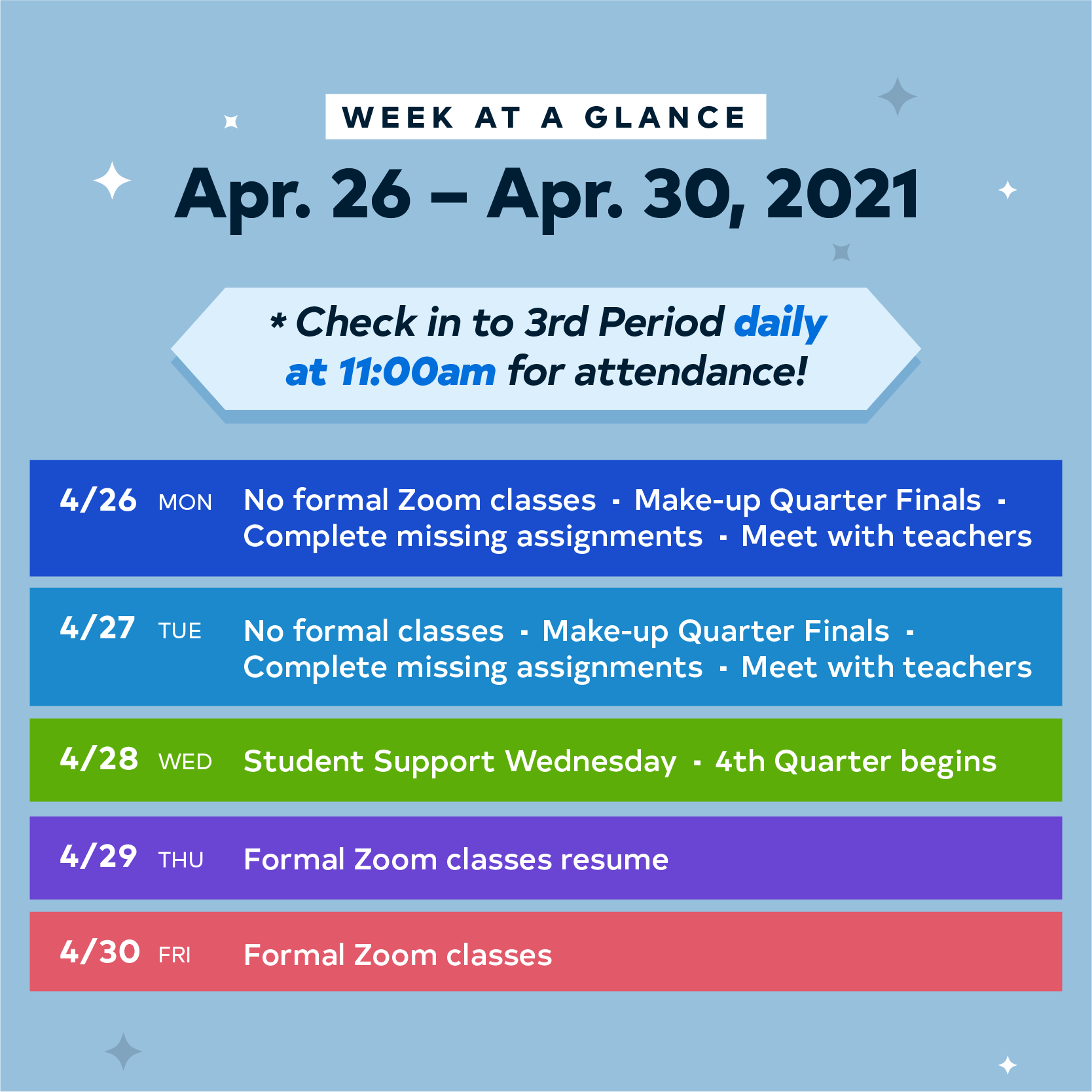 WEEK AT A GLANCE

Apr. 26 – Apr. 30, 2021

* Check in to 3rd Period daily at 11:00am for attendance!

4/26 MON No formal Zoom classes · Make-up Quarter Finals · Complete missing assignments · Meet with teachers

4/27 TUE No formal classes · Make-up Quarter Finals · Complete missing assignments · Meet with teachers

4/28 WED Student Support Wednesday · 4th Quarter begins

4/29 THU Formal Zoom classes resume

4/30 FRI Formal Zoom classes